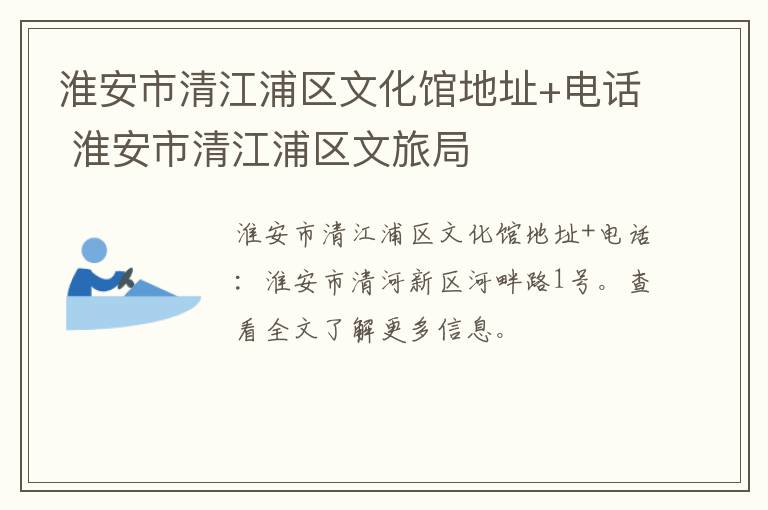 淮安市清江浦区文化馆地址+电话 淮安市清江浦区文旅局

淮安市清江浦区文化馆地址+电话：淮安市清河新区河畔路1号。查看全文了解更多信息。